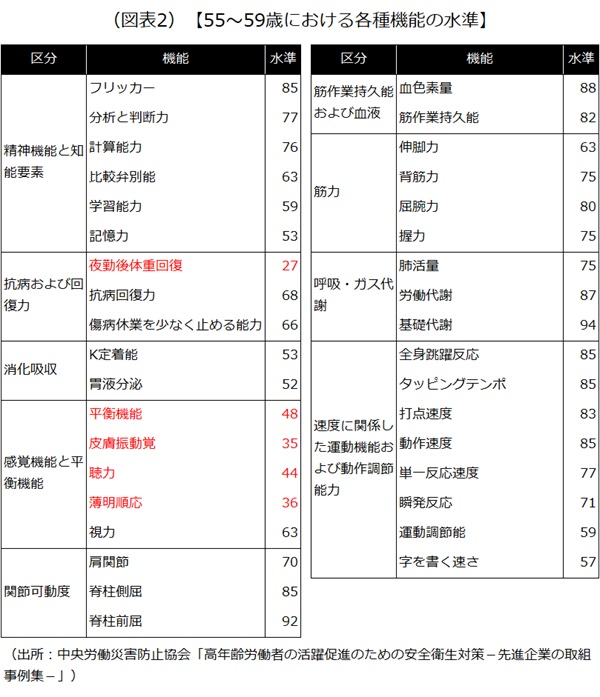 （図表2）【55～59歳における各種機能の水準】

| 区分 | 機能 | 水準 |
|---|---|---|
| 精神機能と知能要素 | フリッカー | 85 |
| | 分析と判断力 | 77 |
| | 計算能力 | 76 |
| | 比較弁別能 | 63 |
| | 学習能力 | 59 |
| | 記憶力 | 53 |
| 抗病および回復力 | 夜勤後体重回復 | 27 |
| | 抗病回復力 | 68 |
| | 傷病休業を少なく止める能力 | 66 |
| 消化吸収 | K定着能 | 53 |
| | 胃液分泌 | 52 |
| 感覚機能と平衡機能 | 平衡機能 | 48 |
| | 皮膚振動覚 | 35 |
| | 聴力 | 44 |
| | 薄明順応 | 36 |
| | 視力 | 63 |
| 関節可動度 | 肩関節 | 70 |
| | 脊柱側屈 | 85 |
| | 脊柱前屈 | 92 |

| 区分 | 機能 | 水準 |
|---|---|---|
| 筋作業持久能および血液 | 血色素量 | 88 |
| | 筋作業持久能 | 82 |
| 筋力 | 伸脚力 | 63 |
| | 背筋力 | 75 |
| | 屈腕力 | 80 |
| | 握力 | 75 |
| 呼吸・ガス代謝 | 肺活量 | 75 |
| | 労働代謝 | 87 |
| | 基礎代謝 | 94 |
| 速度に関係した運動機能および動作調節能力 | 全身跳躍反応 | 85 |
| | タッピングテンポ | 85 |
| | 打点速度 | 83 |
| | 動作速度 | 85 |
| | 単一反応速度 | 77 |
| | 瞬発反応 | 71 |
| | 運動調節能 | 59 |
| | 字を書く速さ | 57 |

（出所：中央労働災害防止協会「高年齢労働者の活躍促進のための安全衛生対策－先進企業の取組事例集－」）